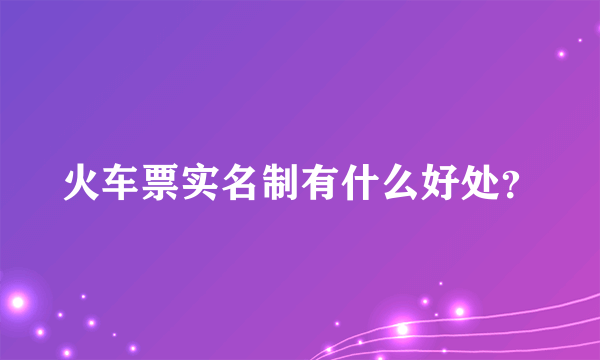 火车票实名制有什么好处?